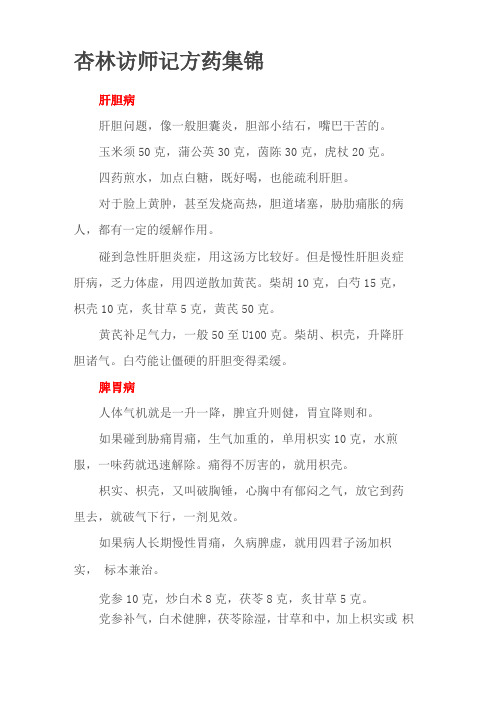 杏林访师记方药集锦

肝胆病

肝胆问题，像一般胆囊炎，胆部小结石，嘴巴干苦的。

玉米须 50 克，蒲公英 30 克，茵陈 30 克，虎杖 20 克。

四药煎水，加点白糖，既好喝，也能疏利肝胆。

对于脸上黄肿，甚至发烧高热，胆道堵塞，胁肋痛胀的病人，都有一定的缓解作用。

碰到急性肝胆炎症，用这汤方比较好。但是慢性肝胆炎症肝病，乏力体虚，用四逆散加黄芪。柴胡 10 克，白芍 15 克，枳壳 10 克，炙甘草 5 克，黄芪 50 克。

黄芪补足气力，一般 50 至 U100 克。柴胡、枳壳，升降肝胆诸气。白芍能让僵硬的肝胆变得柔缓。

脾胃病

人体气机就是一升一降，脾宜升则健，胃宜降则和。

如果碰到胁痛胃痛，生气加重的，单用枳实 10 克，水煎服，一味药就迅速解除。痛得不厉害的，就用枳壳。

枳实、枳壳，又叫破胸锤，心胸中有郁闷之气，放它到药里去，就破气下行，一剂见效。

如果病人长期慢性胃痛，久病脾虚，就用四君子汤加枳实， 标本兼治。

党参 10 克，炒白术 8 克，茯苓 8 克，炙甘草 5 克。

党参补气，白术健脾，茯苓除湿，甘草和中，加上枳实或 枳